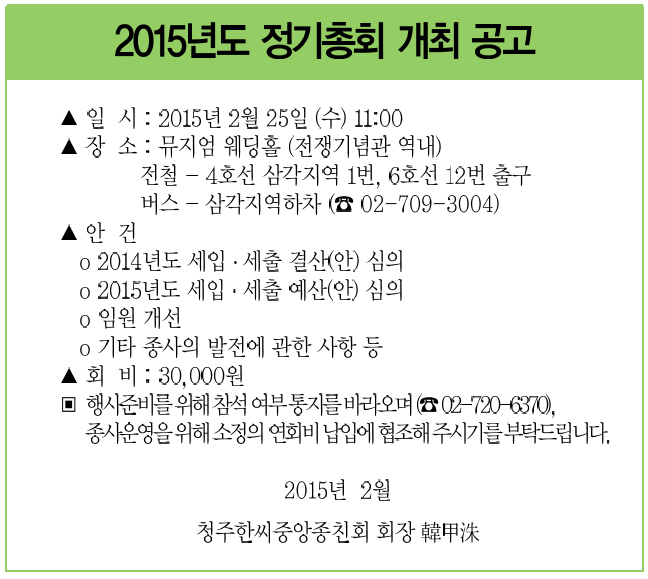 2015년도 정기총회 개최 공고

▲ 일 시 : 2015년 2월 25일 (수) 11:00
▲ 장 소 : 뮤지엄 웨딩홀 (전쟁기념관 역내)
전철 – 4호선 삼각지역 1번, 6호선 12번 출구
버스 – 삼각지역하차 (☎ 02-709-3004)
▲ 안 건
o 2014년도 세입 · 세출 결산(안) 심의
o 2015년도 세입 · 세출 예산(안) 심의
o 임원 개선
o 기타 종사의 발전에 관한 사항 등
▲ 회 비 : 30,000원
▣ 행사준비를 위해 참석 여부 통지를 바라오며 (☎ 02-720-6370), 종사운영을 위해 소정의 연회비 납입에 협조해 주시기를 부탁드립니다.

2015년 2월

청주한씨중앙종친회 회장 韓甲洙